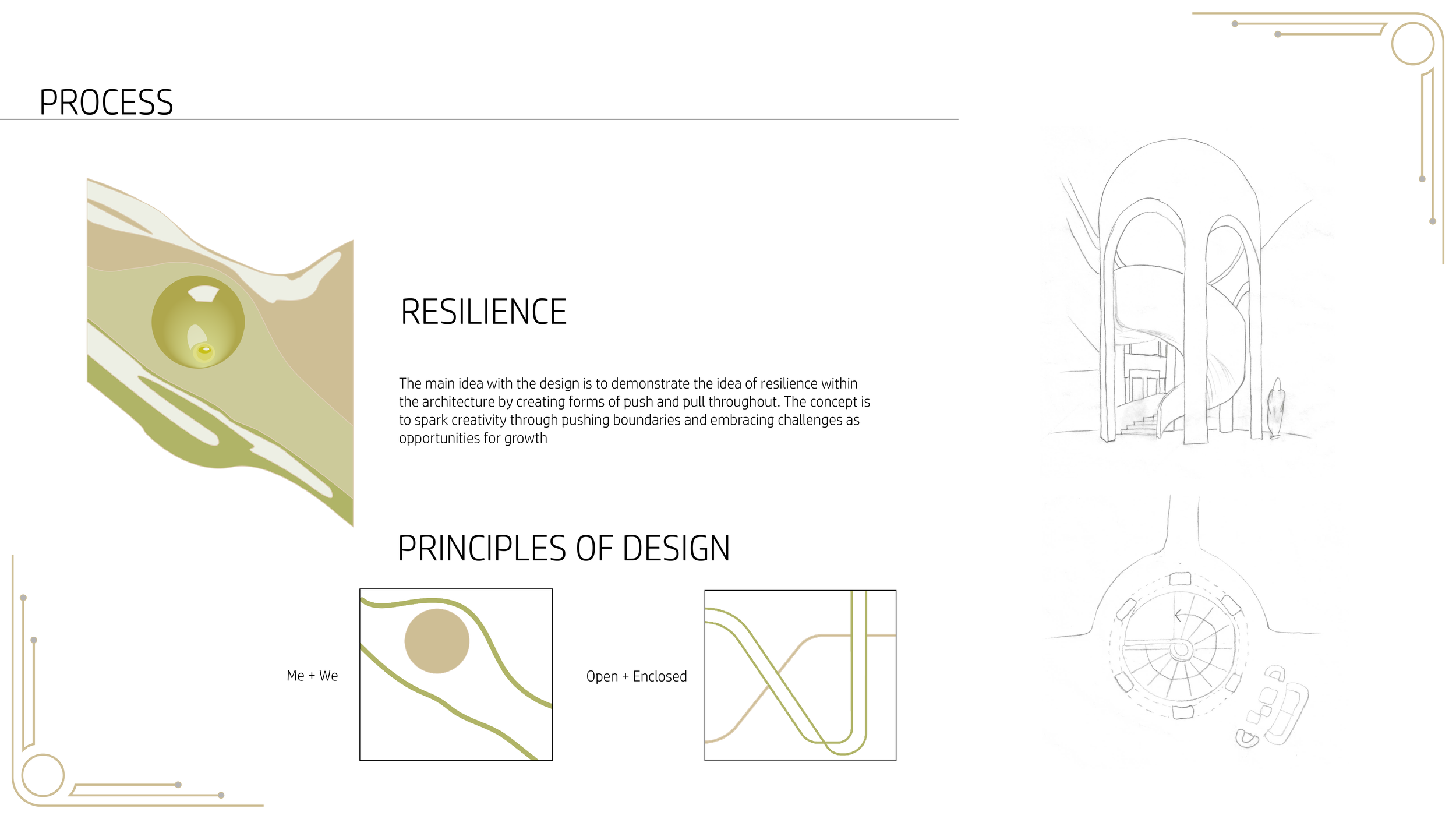 PROCESS

RESILIENCE

The main idea with the design is to demonstrate the idea of resilience within the architecture by creating forms of push and pull throughout. The concept is to spark creativity through pushing boundaries and embracing challenges as opportunities for growth

PRINCIPLES OF DESIGN

Me + We

Open + Enclosed